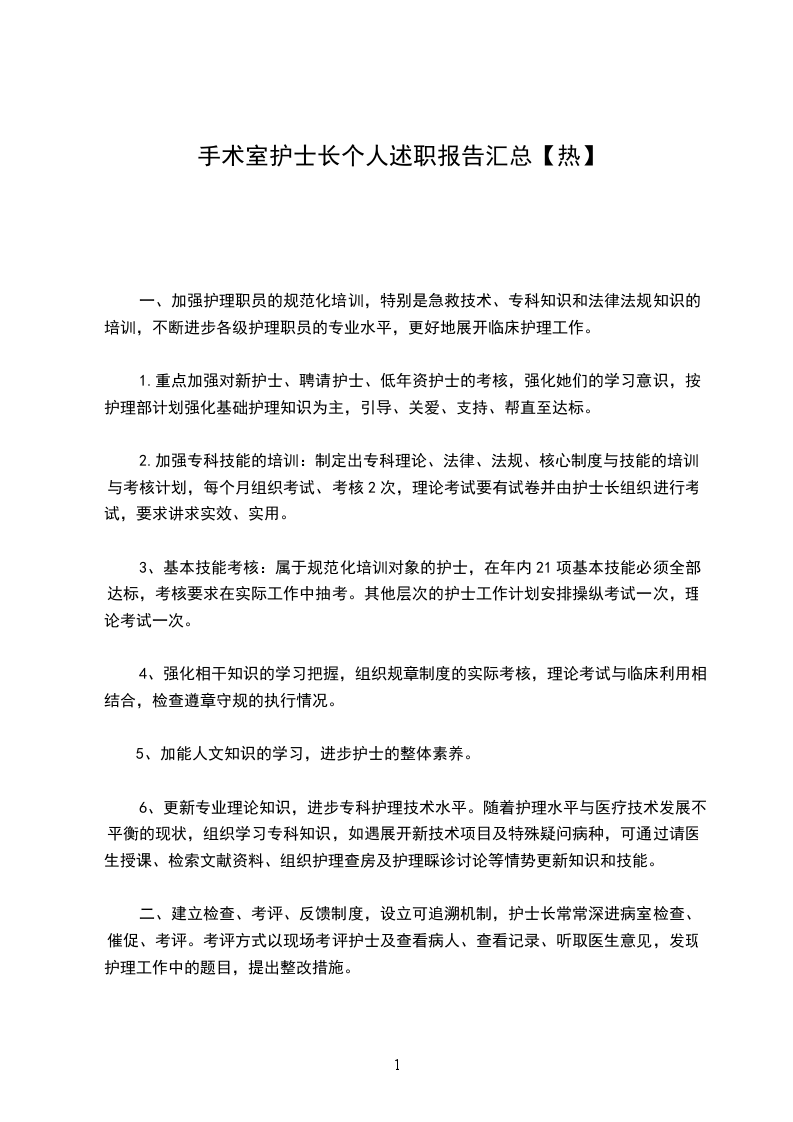 手术室护士长个人述职报告汇总【热】

一、加强护理职员的规范化培训，特别是急救技术、专科知识和法律法规知识的培训，不断进步各级护理职员的专业水平，更好地展开临床护理工作。

1.重点加强对新护士、聘请护士、低年资护士的考核，强化她们的学习意识，按护理部计划强化基础护理知识为主，引导、关爱、支持、帮直至达标。

2.加强专科技能的培训：制定出专科理论、法律、法规、核心制度与技能的培训与考核计划，每个月组织考试、考核2次，理论考试要有试卷并由护士长组织进行考试，要求讲求实效、实用。

3、基本技能考核：属于规范化培训对象的护士，在年内21项基本技能必须全部达标，考核要求在实际工作中抽考。其他层次的护士工作计划安排操纵考试一次，理论考试一次。

4、强化相干知识的学习把握，组织规章制度的实际考核，理论考试与临床利用相结合，检查遵章守规的执行情况。

5、加能人文知识的学习，进步护士的整体素养。

6、更新专业理论知识，进步专科护理技术水平。随着护理水平与医疗技术发展不平衡的现状，组织学习专科知识，如遇展开新技术项目及特殊疑问病种，可通过请医生授课、检索文献资料、组织护理查房及护理睬诊讨论等情势更新知识和技能。

二、建立检查、考评、反馈制度，设立可追溯机制，护士长常常深进病室检查、催促、考评。考评方式以现场考评护士及查看病人、查看记录、听取医生意见，发现护理工作中的题目，提出整改措施。

1